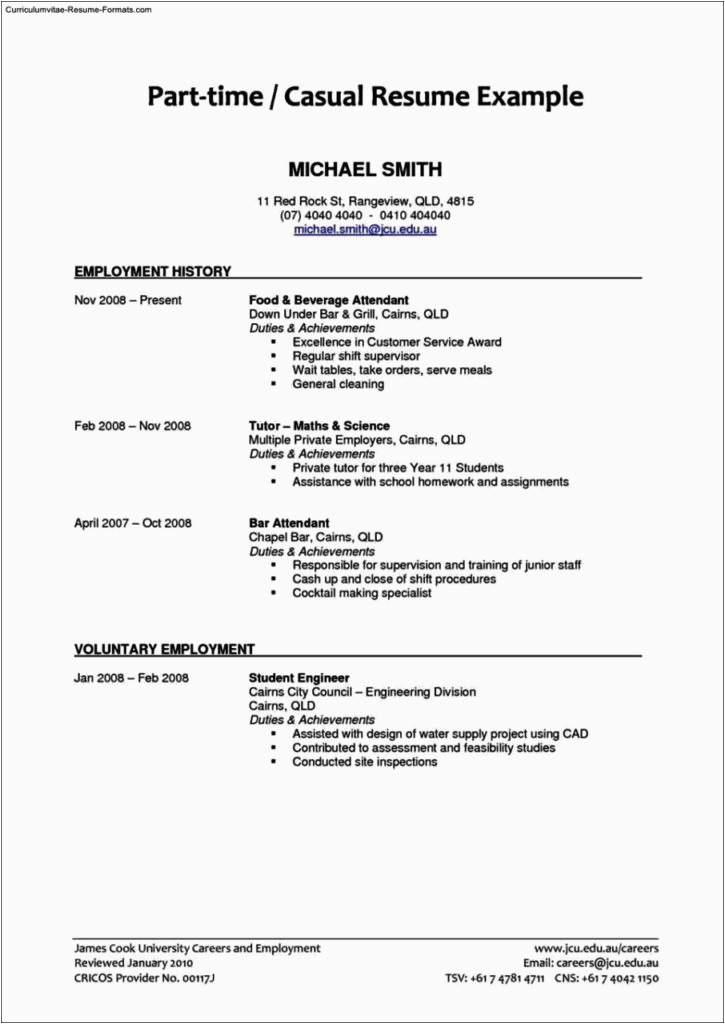 Curriculumvitae-Resume-Formats.com

Part-time / Casual Resume Example

MICHAEL SMITH

11 Red Rock St, Rangeview, QLD, 4815
(07) 4040 4040 - 0410 404040
michael.smith@jcu.edu.au

EMPLOYMENT HISTORY

Nov 2008 – Present

Food & Beverage Attendant
Down Under Bar & Grill, Cairns, QLD
Duties & Achievements
- Excellence in Customer Service Award
- Regular shift supervisor
- Wait tables, take orders, serve meals
- General cleaning

Feb 2008 – Nov 2008

Tutor – Maths & Science
Multiple Private Employers, Cairns, QLD
Duties & Achievements
- Private tutor for three Year 11 Students
- Assistance with school homework and assignments

April 2007 – Oct 2008

Bar Attendant
Chapel Bar, Cairns, QLD
Duties & Achievements
- Responsible for supervision and training of junior staff
- Cash up and close of shift procedures
- Cocktail making specialist

VOLUNTARY EMPLOYMENT

Jan 2008 – Feb 2008

Student Engineer
Cairns City Council – Engineering Division
Cairns, QLD
Duties & Achievements
- Assisted with design of water supply project using CAD
- Contributed to assessment and feasibility studies
- Conducted site inspections

James Cook University Careers and Employment
Reviewed January 2010
CRICOS Provider No. 00117J

www.jcu.edu.au/careers
Email: careers@jcu.edu.au
TSV: +61 7 4781 4711 CNS: +61 7 4042 1150